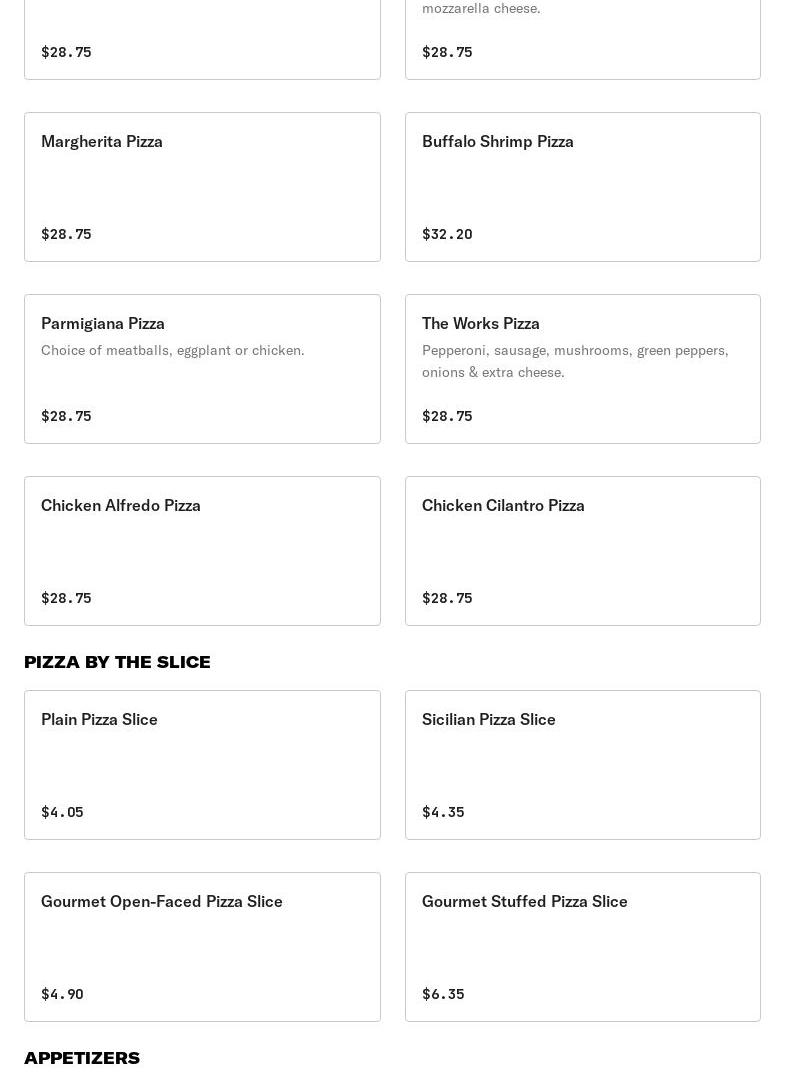 $28.75

mozzarella cheese.

$28.75

Margherita Pizza

$28.75

Buffalo Shrimp Pizza

$32.20

Parmigiana Pizza

Choice of meatballs, eggplant or chicken.

$28.75

The Works Pizza

Pepperoni, sausage, mushrooms, green peppers, onions & extra cheese.

$28.75

Chicken Alfredo Pizza

$28.75

Chicken Cilantro Pizza

$28.75

PIZZA BY THE SLICE

Plain Pizza Slice

$4.05

Sicilian Pizza Slice

$4.35

Gourmet Open-Faced Pizza Slice

$4.90

Gourmet Stuffed Pizza Slice

$6.35

APPETIZERS